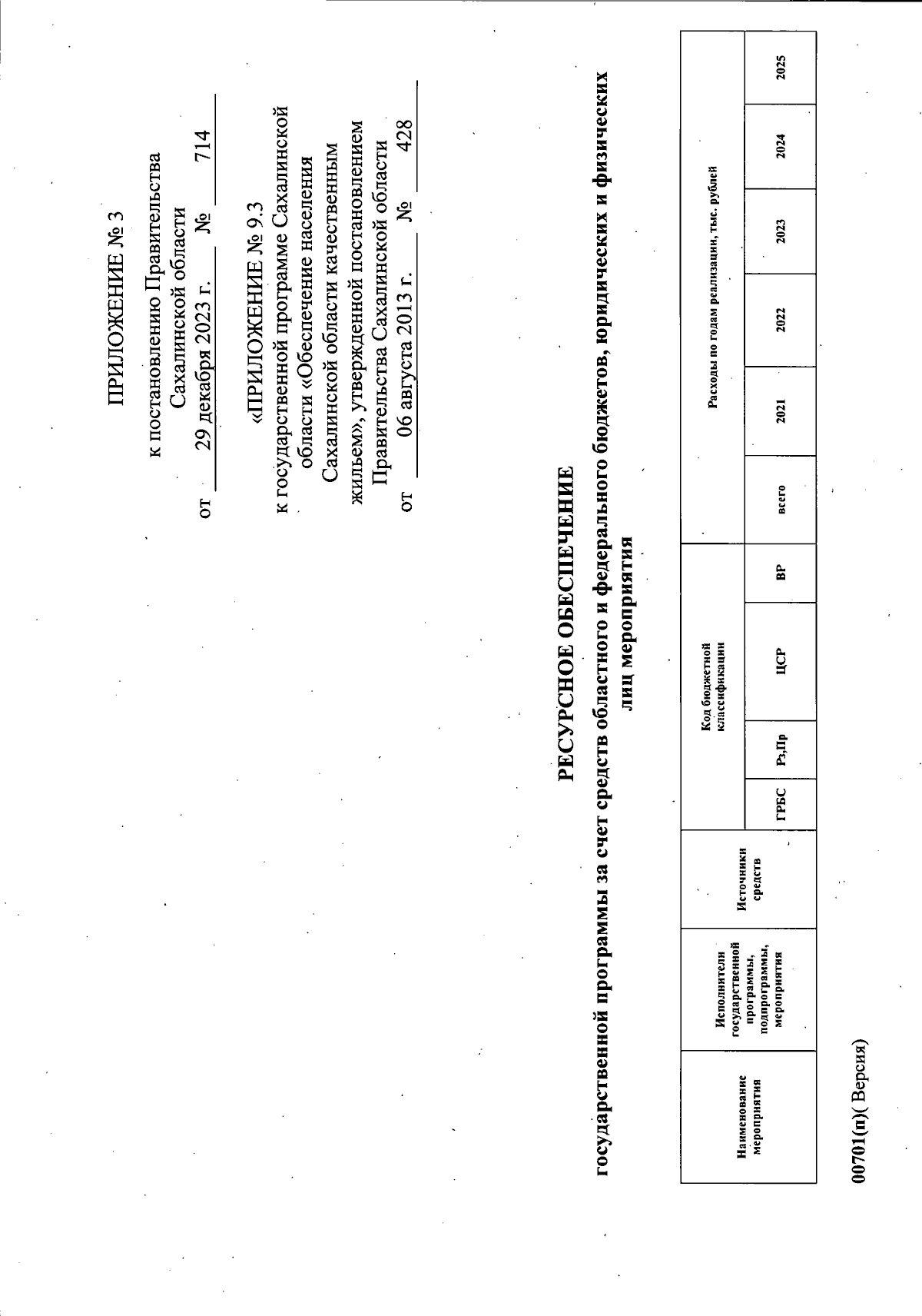 ПРИЛОЖЕНИЕ № 3

к постановлению Правительства Сахалинской области

от 29 декабря 2023 г. № 714

«ПРИЛОЖЕНИЕ № 9.3

к государственной программе Сахалинской области «Обеспечение населения Сахалинской области качественным жильем», утвержденной постановлением Правительства Сахалинской области

от 06 августа 2013 г. № 428

РЕСУРСНОЕ ОБЕСПЕЧЕНИЕ

государственной программы за счет средств областного и федерального бюджетов, юридических и физических лиц мероприятия

| Наименование мероприятия | Исполнители государственной программы, подпрограммы, мероприятия | Источники средств | Код бюджетной классификации | | | | Расходы по годам реализации, тыс. рублей | | | | | |
|---|---|---|---|---|---|---|---|---|---|---|---|---|
| | | | ГРБС | Рз,Пр | ЦСР | ВР | всего | 2021 | 2022 | 2023 | 2024 | 2025 |

00701(п)( Версия)